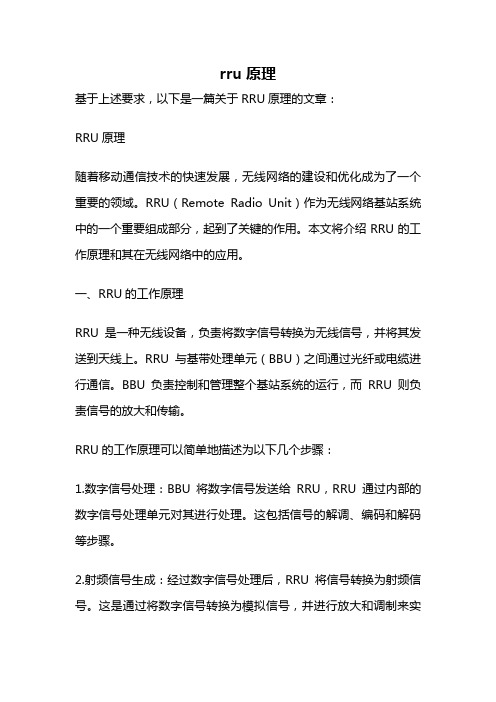 rru 原理

基于上述要求，以下是一篇关于 RRU 原理的文章：

RRU 原理

随着移动通信技术的快速发展，无线网络的建设和优化成为了一个重要的领域。RRU（Remote Radio Unit）作为无线网络基站系统中的一个重要组成部分，起到了关键的作用。本文将介绍 RRU 的工作原理和其在无线网络中的应用。

一、RRU 的工作原理

RRU 是一种无线设备，负责将数字信号转换为无线信号，并将其发送到天线上。RRU 与基带处理单元（BBU）之间通过光纤或电缆进行通信。BBU 负责控制和管理整个基站系统的运行，而 RRU 则负责信号的放大和传输。

RRU 的工作原理可以简单地描述为以下几个步骤：

1.数字信号处理：BBU 将数字信号发送给 RRU，RRU 通过内部的数字信号处理单元对其进行处理。这包括信号的解调、编码和解码等步骤。

2.射频信号生成：经过数字信号处理后，RRU 将信号转换为射频信号。这是通过将数字信号转换为模拟信号，并进行放大和调制来实